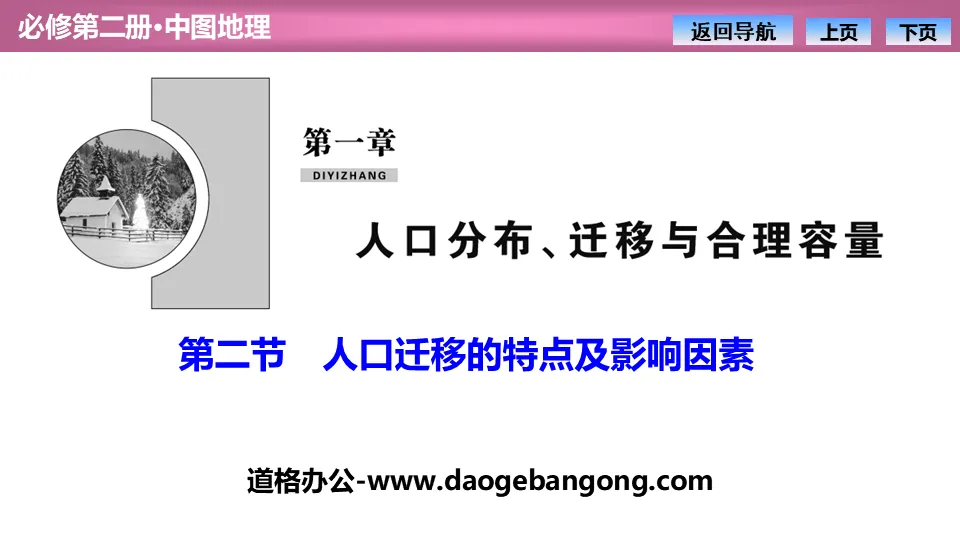 必修第二册·中图地理

返回导航 上页 下页

第一章

DIYIZHANG

人口分布、迁移与合理容量

第二节 人口迁移的特点及影响因素

道格办公-www.daogebangong.com